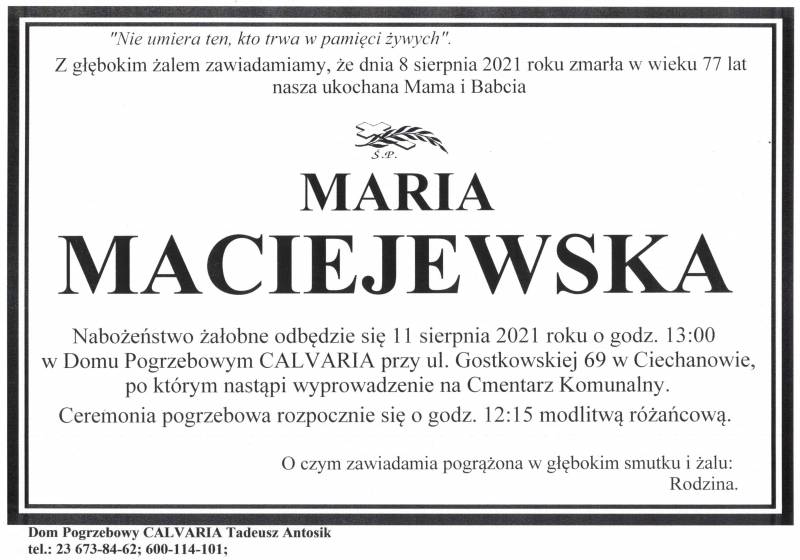 "Nie umiera ten, kto trwa w pamięci żywych".

Z głębokim żalem zawiadamiamy, że dnia 8 sierpnia 2021 roku zmarła w wieku 77 lat nasza ukochana Mama i Babcia

Ś.P.

MARIA

MACIEJEWSKA

Nabożeństwo żałobne odbędzie się 11 sierpnia 2021 roku o godz. 13:00 w Domu Pogrzebowym CALVARIA przy ul. Gostkowskiej 69 w Ciechanowie, po którym nastąpi wyprowadzenie na Cmentarz Komunalny.

Ceremonia pogrzebowa rozpocznie się o godz. 12:15 modlitwą różańcową.

O czym zawiadamia pogrążona w głębokim smutku i żalu:
Rodzina.

Dom Pogrzebowy CALVARIA Tadeusz Antosik
tel.: 23 673-84-62; 600-114-101;